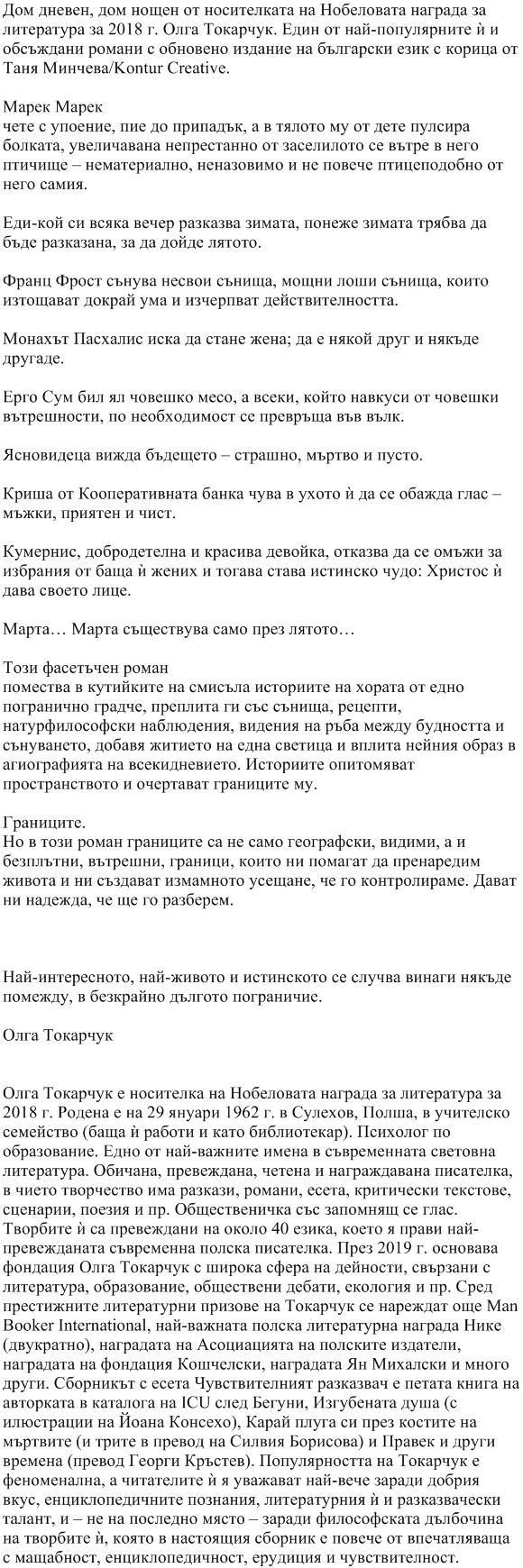 Дом дневен, дом нощен от носителката на Нобеловата награда за литература за 2018 г. Олга Токарчук. Един от най-популярните ѝ и обсъждани романи с обновено издание на български език с корица от Таня Минчева/Kontur Creative.

Марек Марек
чете с упоение, пие до припадък, а в тялото му от дете пулсира болката, увеличавана непрестанно от заселилото се вътре в него птичище – нематериално, неназовимо и не повече птицеподобно от него самия.

Еди-кой си всяка вечер разказва зимата, понеже зимата трябва да бъде разказана, за да дойде лятото.

Франц Фрост сънува несвои сънища, мощни лоши сънища, които изтощават докрай ума и изчерпват действителността.

Монахът Пасхалис иска да стане жена; да е някой друг и някъде другаде.

Ерго Сум бил ял човешко месо, а всеки, който навкуси от човешки вътрешности, по необходимост се превръща във вълк.

Ясновидеца вижда бъдещето – страшно, мъртво и пусто.

Криша от Кооперативната банка чува в ухото ѝ да се обажда глас – мъжки, приятен и чист.

Кумернис, добродетелна и красива девойка, отказва да се омъжи за избрания от баща ѝ жених и тогава става истинско чудо: Христос ѝ дава своето лице.

Марта… Марта съществува само през лятото…

Този фасетъчен роман
помества в кутийките на смисъла историите на хората от едно погранично градче, преплита ги със сънища, рецепти, натурфилософски наблюдения, видения на ръба между будността и сънуването, добавя житието на една светица и вплита нейния образ в агиографията на всекидневието. Историите опитомяват пространството и очертават границите му.

Границите.
Но в този роман границите са не само географски, видими, а и безплътни, вътрешни, граници, които ни помагат да пренаредим живота и ни създават измамното усещане, че го контролираме. Дават ни надежда, че ще го разберем.

Най-интересното, най-живото и истинското се случва винаги някъде помежду, в безкрайно дългото пограничие.

Олга Токарчук

Олга Токарчук е носителка на Нобеловата награда за литература за 2018 г. Родена е на 29 януари 1962 г. в Сулехов, Полша, в учителско семейство (баща ѝ работи и като библиотекар). Психолог по образование. Едно от най-важните имена в съвременната световна литература. Обичана, превеждана, четена и награждавана писателка, в чието творчество има разкази, романи, есета, критически текстове, сценарии, поезия и пр. Общественичка със запомнящ се глас. Творбите ѝ са превеждани на около 40 езика, което я прави най-превежданата съвременна полска писателка. През 2019 г. основава фондация Олга Токарчук с широка сфера на дейности, свързани с литература, образование, обществени дебати, екология и пр. Сред престижните литературни призове на Токарчук се нареждат още Man Booker International, най-важната полска литературна награда Нике (двукратно), наградата на Асоциацията на полските издатели, наградата на фондация Кошчелски, наградата Ян Михалски и много други. Сборникът с есета Чувствителният разказвач е петата книга на авторката в каталога на ICU след Бегуни, Изгубената душа (с илюстрации на Йоана Консехо), Карай плуга си през костите на мъртвите (и трите в превод на Силвия Борисова) и Правек и други времена (превод Георги Кръстев). Популярността на Токарчук е феноменална, а читателите ѝ я уважават най-вече заради добрия вкус, енциклопедичните познания, литературния ѝ и разказвачески талант, и – не на последно място – заради философската дълбочина на творбите ѝ, която в настоящия сборник е повече от впечатляваща с мащабност, енциклопедичност, ерудиция и чувствителност.